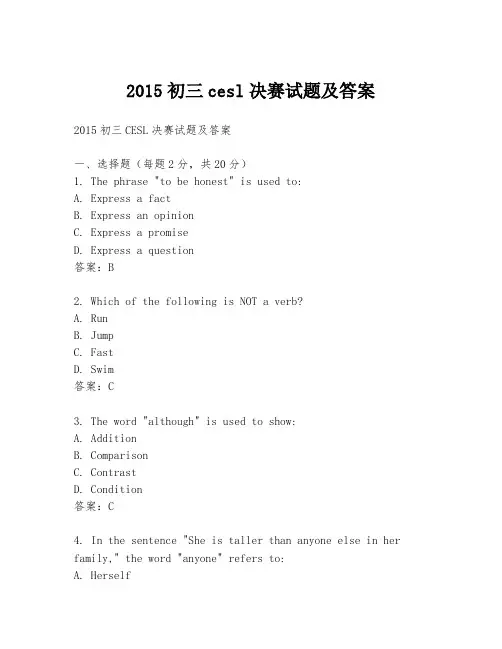 2015 初三 cesl 决赛试题及答案

2015 初三 CESL 决赛试题及答案

一、选择题（每题 2 分，共 20 分）
1. The phrase "to be honest" is used to:
A. Express a fact
B. Express an opinion
C. Express a promise
D. Express a question
答案：B

2. Which of the following is NOT a verb?
A. Run
B. Jump
C. Fast
D. Swim
答案：C

3. The word "although" is used to show:
A. Addition
B. Comparison
C. Contrast
D. Condition
答案：C

4. In the sentence "She is taller than anyone else in her family," the word "anyone" refers to:
A. Herself